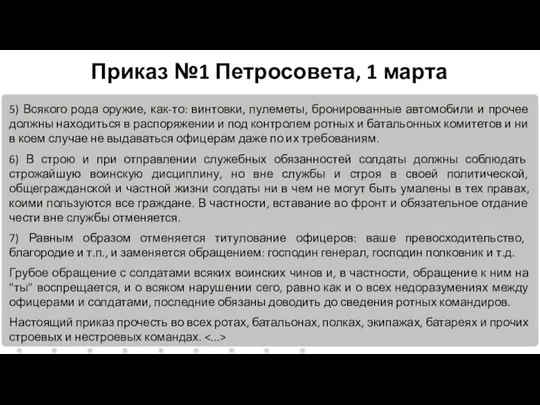 Приказ №1 Петросовета, 1 марта

5) Всякого рода оружие, как-то: винтовки, пулеметы, бронированные автомобили и прочее должны находиться в распоряжении и под контролем ротных и батальонных комитетов и ни в коем случае не выдаваться офицерам даже по их требованиям.

6) В строю и при отправлении служебных обязанностей солдаты должны соблюдать строжайшую воинскую дисциплину, но вне службы и строя в своей политической, общегражданской и частной жизни солдаты ни в чем не могут быть умалены в тех правах, коими пользуются все граждане. В частности, вставание во фронт и обязательное отдание чести вне службы отменяется.

7) Равным образом отменяется титулование офицеров: ваше превосходительство, благородие и т.п., и заменяется обращением: господин генерал, господин полковник и т.д.

Грубое обращение с солдатами всяких воинских чинов и, в частности, обращение к ним на "ты" воспрещается, и о всяком нарушении сего, равно как и о всех недоразумениях между офицерами и солдатами, последние обязаны доводить до сведения ротных командиров.

Настоящий приказ прочесть во всех ротах, батальонах, полках, экипажах, батареях и прочих строевых и нестроевых командах. <...>